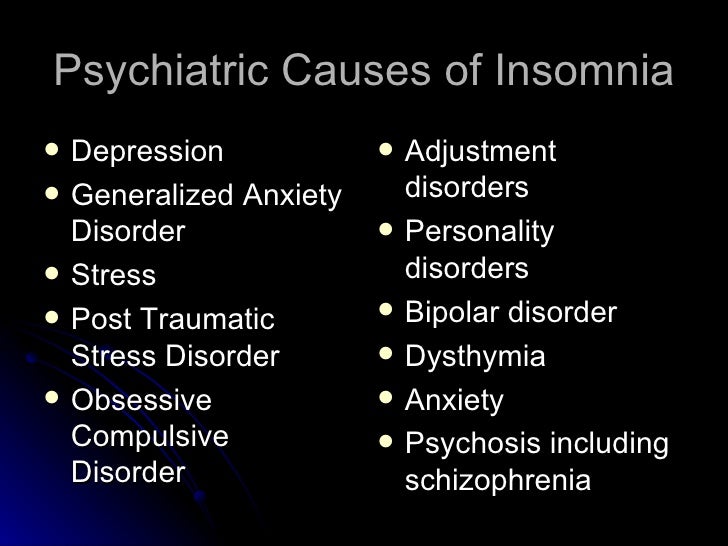 Psychiatric Causes of Insomnia

• Depression
• Generalized Anxiety Disorder
• Stress
• Post Traumatic Stress Disorder
• Obsessive Compulsive Disorder

• Adjustment disorders
• Personality disorders
• Bipolar disorder
• Dysthymia
• Anxiety
• Psychosis including schizophrenia